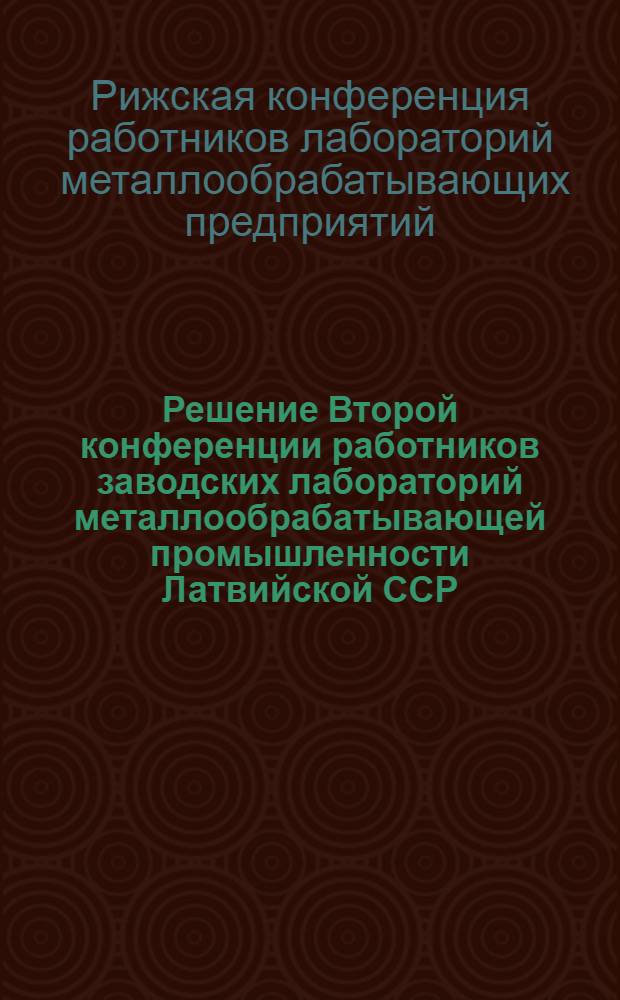 Рижская конференция работников лабораторий металлообрабатывающих предприятий

Решение Второй конференции работников заводских лабораторий металлообрабатывающей промышленности Латвийской ССР